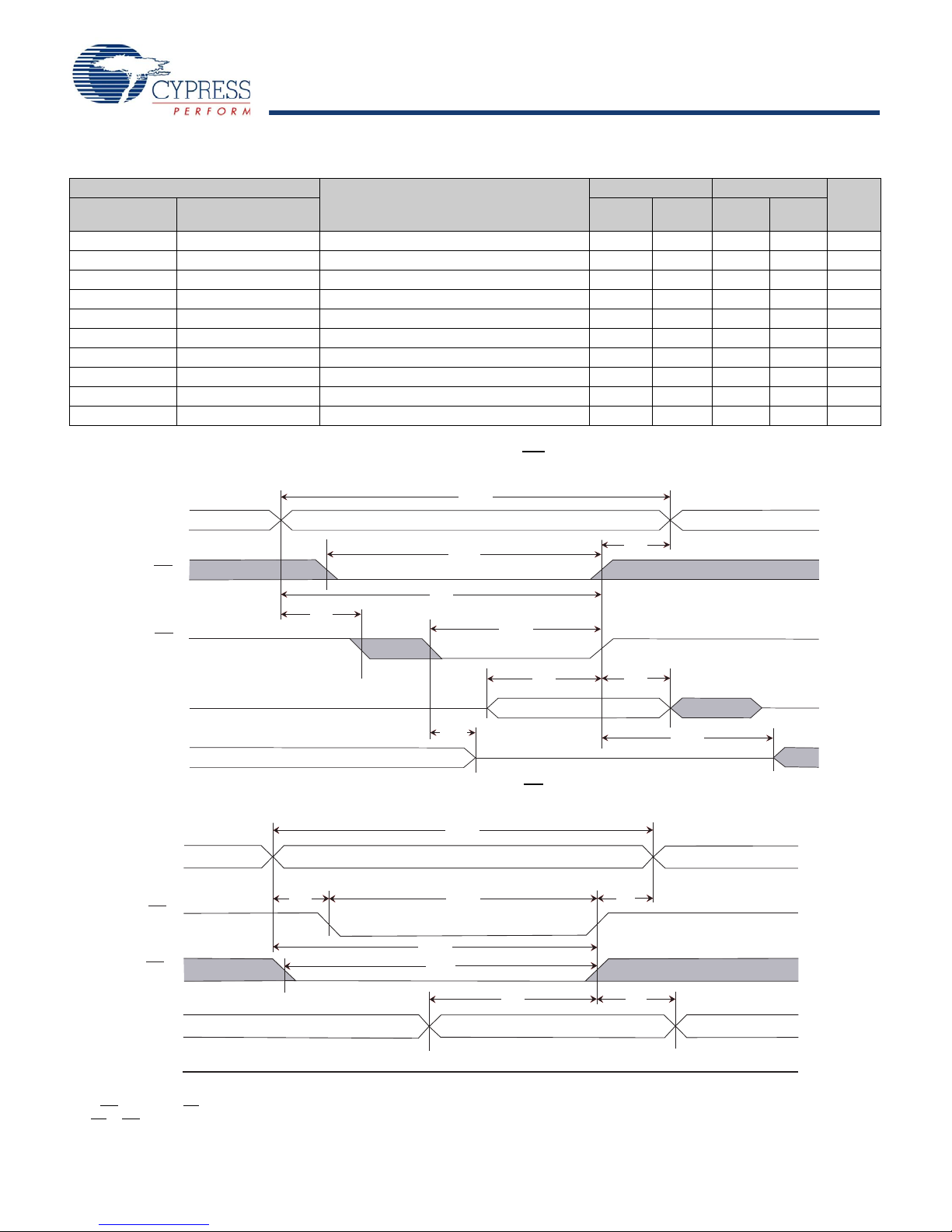 CYPRESS
PERFORM